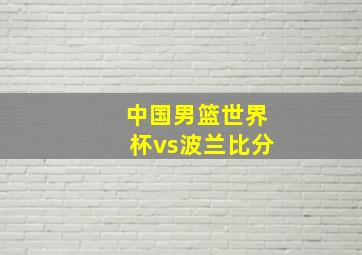 中国男篮世界杯vs波兰比分